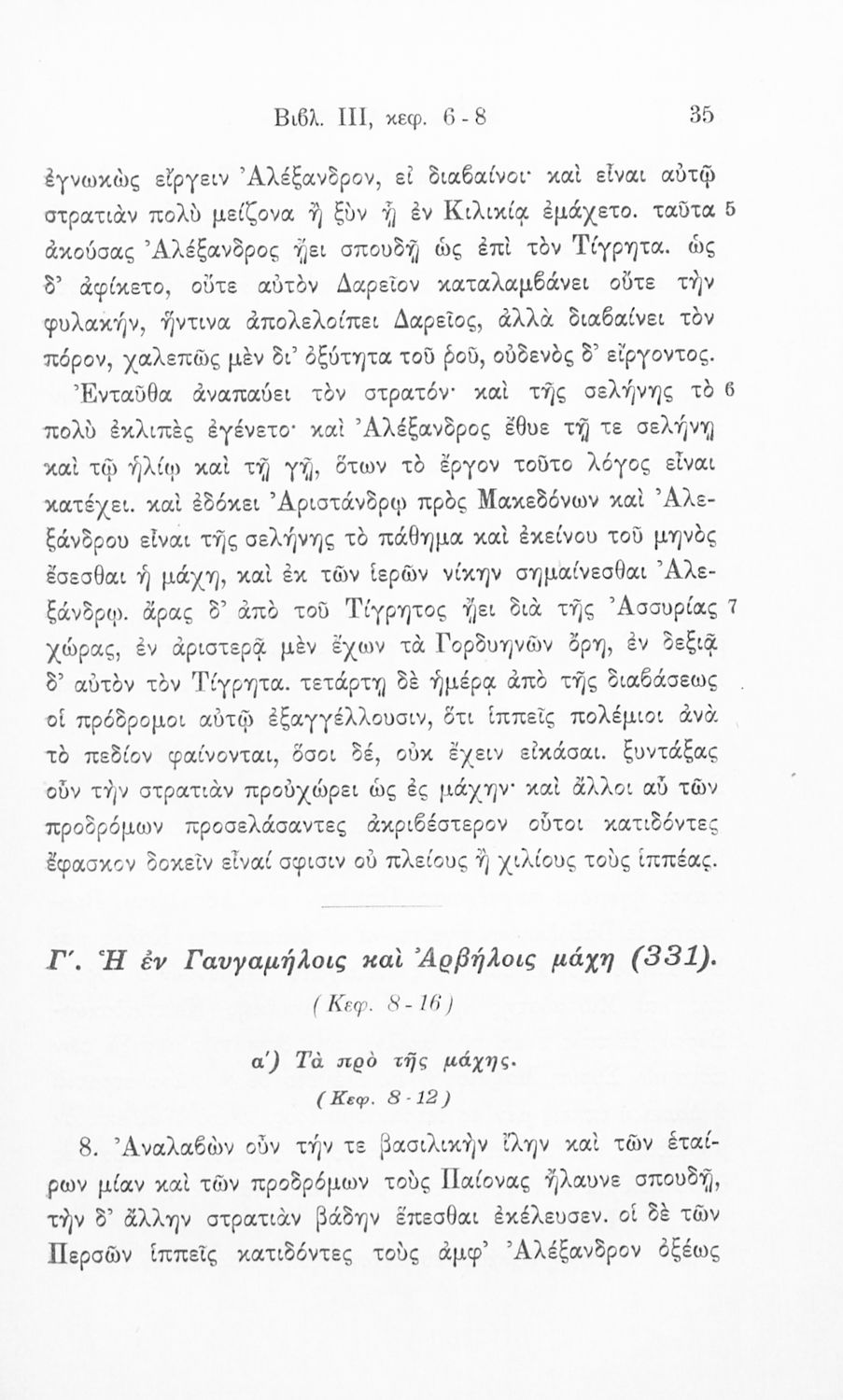 Βιβλ. III, κεφ. 6-8 35

ἐγνωκὼς εἴργειν Ἀλέξανδρον, εἰ διαβαίνοι· καὶ εἶναι αὐτῷ στρατιὰν πολὺ μείζονα ἢ ξὺν ᾗ ἐν Κιλικίᾳ ἐμάχετο. ταῦτα 5 ἀκούσας Ἀλέξανδρος ᾔει σπουδῇ ὡς ἐπὶ τὸν Τίγρητα. ὡς δ' ἀφίκετο, οὔτε αὐτὸν Δαρεῖον καταλαμβάνει οὔτε τὴν φυλακήν, ἥντινα ἀπολελοίπει Δαρεῖος, ἀλλὰ διαβαίνει τὸν πόρον, χαλεπῶς μὲν δι' ὀξύτητα τοῦ ῥοῦ, οὐδενὸς δ' εἴργοντος.

Ἐνταῦθα ἀναπαύει τὸν στρατόν· καὶ τῆς σελήνης τὸ 6 πολὺ ἐκλιπὲς ἐγένετο· καὶ Ἀλέξανδρος ἔθυε τῇ τε σελήνῃ καὶ τῷ ἡλίῳ καὶ τῇ γῇ, ὅτων τὸ ἔργον τοῦτο λόγος εἶναι κατέχει. καὶ ἐδόκει Ἀριστάνδρῳ πρὸς Μακεδόνων καὶ Ἀλεξάνδρου εἶναι τῆς σελήνης τὸ πάθημα καὶ ἐκείνου τοῦ μηνὸς ἔσεσθαι ἡ μάχη, καὶ ἐκ τῶν ἱερῶν νίκην σημαίνεσθαι Ἀλεξάνδρῳ. ἄρας δ' ἀπὸ τοῦ Τίγρητος ᾔει διὰ τῆς Ἀσσυρίας 7 χώρας, ἐν ἀριστερᾷ μὲν ἔχων τὰ Γορδυηνῶν ὄρη, ἐν δεξιᾷ δ' αὐτὸν τὸν Τίγρητα. τετάρτῃ δὲ ἡμέρᾳ ἀπὸ τῆς διαβάσεως οἱ πρόδρομοι αὐτῷ ἐξαγγέλλουσιν, ὅτι ἱππεῖς πολέμιοι ἀνὰ τὸ πεδίον φαίνονται, ὅσοι δέ, οὐκ ἔχειν εἰκάσαι. ξυντάξας οὖν τὴν στρατιὰν προὐχώρει ὡς ἐς μάχην· καὶ ἄλλοι αὖ τῶν προδρόμων προσελάσαντες ἀκριβέστερον οὗτοι κατιδόντες ἔφασκον δοκεῖν εἶναί σφισιν οὐ πλείους ἢ χιλίους τοὺς ἱππέας.

Γ'. Ἡ ἐν Γαυγαμήλοις καὶ Ἀρβήλοις μάχη (331).

(Κεφ. 8-16)

α') Τὰ πρὸ τῆς μάχης.

(Κεφ. 8-12)

8. Ἀναλαβὼν οὖν τήν τε βασιλικὴν ἴλην καὶ τῶν ἑταίρων μίαν καὶ τῶν προδρόμων τοὺς Παίονας ἤλαυνε σπουδῇ, τὴν δ' ἄλλην στρατιὰν βάδην ἕπεσθαι ἐκέλευσεν. οἱ δὲ τῶν Περσῶν ἱππεῖς κατιδόντες τοὺς ἀμφ' Ἀλέξανδρον ὀξέως